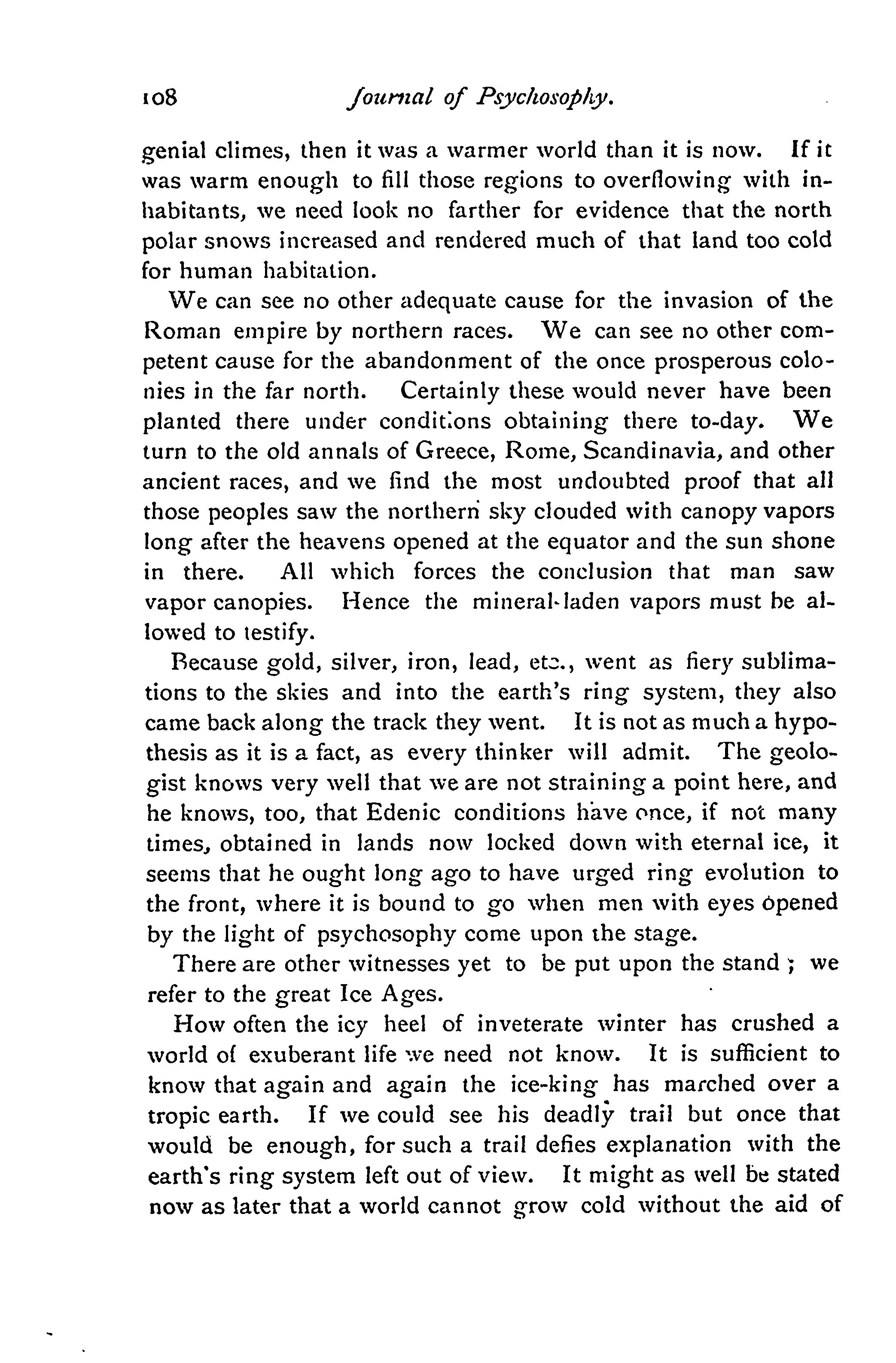 108 Journal of Psychosophy.

genial climes, then it was a warmer world than it is now. If it was warm enough to fill those regions to overflowing with inhabitants, we need look no farther for evidence that the north polar snows increased and rendered much of that land too cold for human habitation.

We can see no other adequate cause for the invasion of the Roman empire by northern races. We can see no other competent cause for the abandonment of the once prosperous colonies in the far north. Certainly these would never have been planted there under conditions obtaining there to-day. We turn to the old annals of Greece, Rome, Scandinavia, and other ancient races, and we find the most undoubted proof that all those peoples saw the northern sky clouded with canopy vapors long after the heavens opened at the equator and the sun shone in there. All which forces the conclusion that man saw vapor canopies. Hence the mineral-laden vapors must be allowed to testify.

Because gold, silver, iron, lead, etc., went as fiery sublimations to the skies and into the earth's ring system, they also came back along the track they went. It is not as much a hypothesis as it is a fact, as every thinker will admit. The geologist knows very well that we are not straining a point here, and he knows, too, that Edenic conditions have once, if not many times, obtained in lands now locked down with eternal ice, it seems that he ought long ago to have urged ring evolution to the front, where it is bound to go when men with eyes opened by the light of psychosophy come upon the stage.

There are other witnesses yet to be put upon the stand; we refer to the great Ice Ages.

How often the icy heel of inveterate winter has crushed a world of exuberant life we need not know. It is sufficient to know that again and again the ice-king has marched over a tropic earth. If we could see his deadly trail but once that would be enough, for such a trail defies explanation with the earth's ring system left out of view. It might as well be stated now as later that a world cannot grow cold without the aid of